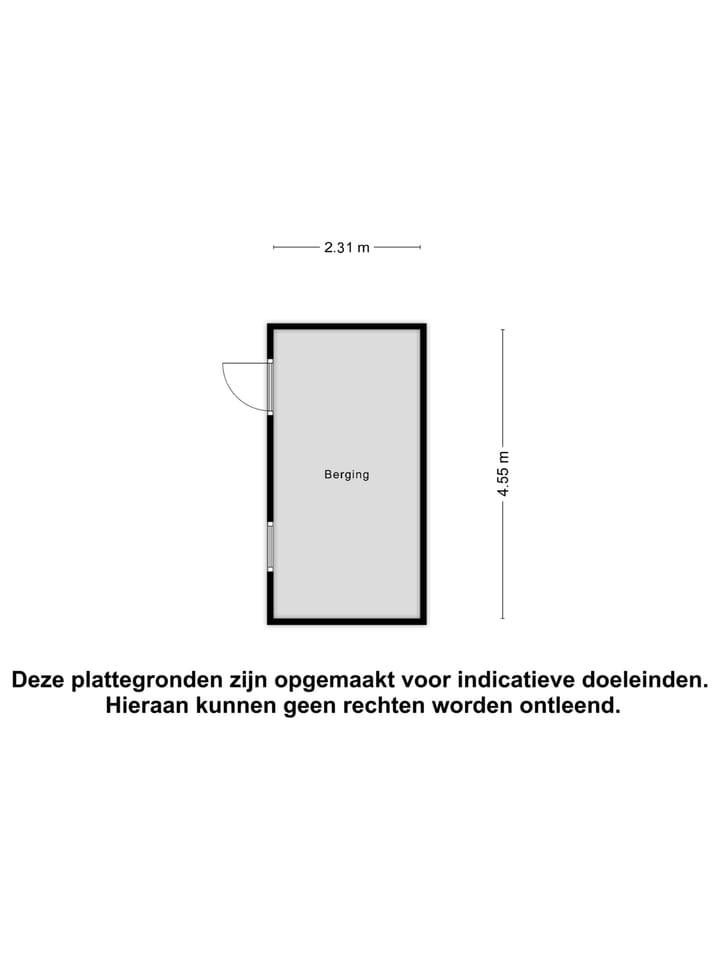 2.31 m

Berging

4.55 m

Deze plattegronden zijn opgemaakt voor indicatieve doeleinden. Hieraan kunnen geen rechten worden ontleend.